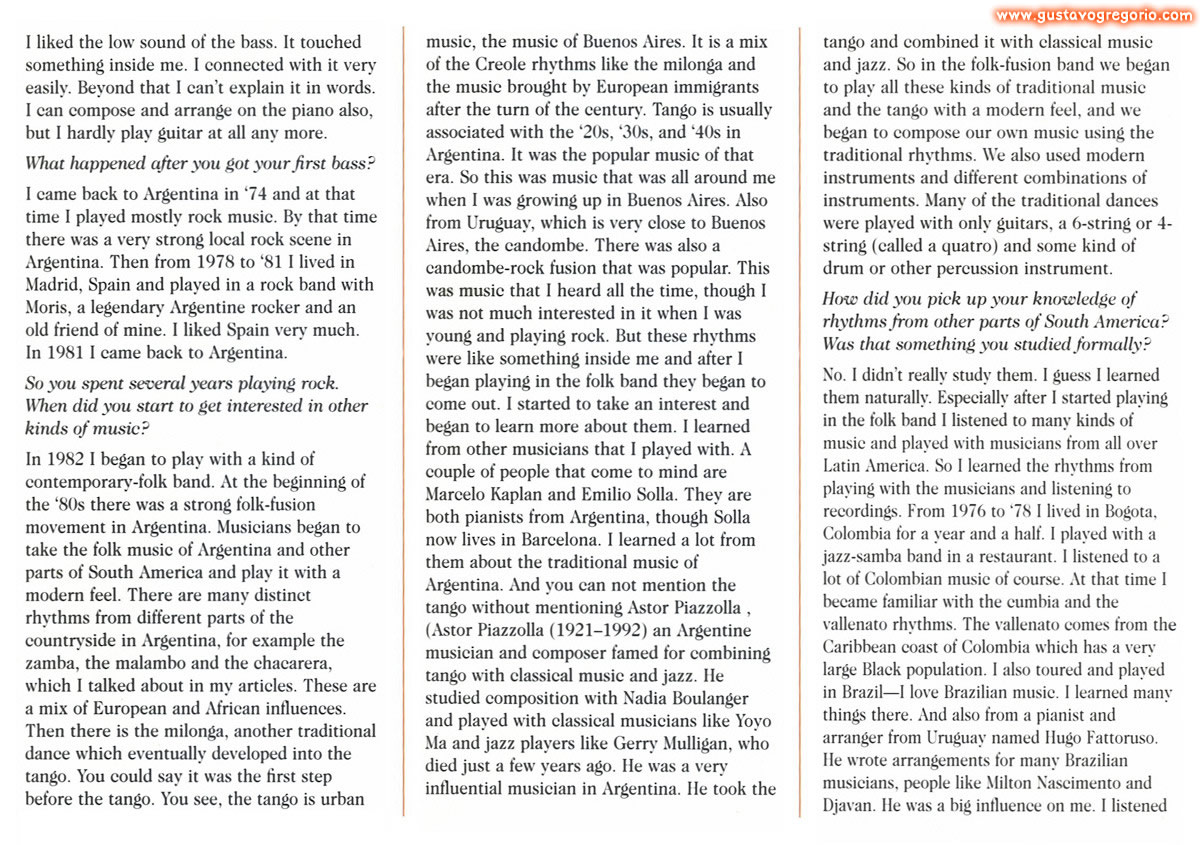 www.gustavogregorio.com

I liked the low sound of the bass. It touched something inside me. I connected with it very easily. Beyond that I can't explain it in words. I can compose and arrange on the piano also, but I hardly play guitar at all any more.

What happened after you got your first bass?

I came back to Argentina in '74 and at that time I played mostly rock music. By that time there was a very strong local rock scene in Argentina. Then from 1978 to '81 I lived in Madrid, Spain and played in a rock band with Moris, a legendary Argentine rocker and an old friend of mine. I liked Spain very much. In 1981 I came back to Argentina.

So you spent several years playing rock. When did you start to get interested in other kinds of music?

In 1982 I began to play with a kind of contemporary-folk band. At the beginning of the '80s there was a strong folk-fusion movement in Argentina. Musicians began to take the folk music of Argentina and other parts of South America and play it with a modern feel. There are many distinct rhythms from different parts of the countryside in Argentina, for example the zamba, the malambo and the chacarera, which I talked about in my articles. These are a mix of European and African influences. Then there is the milonga, another traditional dance which eventually developed into the tango. You could say it was the first step before the tango. You see, the tango is urban music, the music of Buenos Aires. It is a mix of the Creole rhythms like the milonga and the music brought by European immigrants after the turn of the century. Tango is usually associated with the '20s, '30s, and '40s in Argentina. It was the popular music of that era. So this was music that was all around me when I was growing up in Buenos Aires. Also from Uruguay, which is very close to Buenos Aires, the candombe. There was also a candombe-rock fusion that was popular. This was music that I heard all the time, though I was not much interested in it when I was young and playing rock. But these rhythms were like something inside me and after I began playing in the folk band they began to come out. I started to take an interest and began to learn more about them. I learned from other musicians that I played with. A couple of people that come to mind are Marcelo Kaplan and Emilio Solla. They are both pianists from Argentina, though Solla now lives in Barcelona. I learned a lot from them about the traditional music of Argentina. And you can not mention the tango without mentioning Astor Piazzolla , (Astor Piazzolla (1921–1992) an Argentine musician and composer famed for combining tango with classical music and jazz. He studied composition with Nadia Boulanger and played with classical musicians like Yoyo Ma and jazz players like Gerry Mulligan, who died just a few years ago. He was a very influential musician in Argentina. He took the tango and combined it with classical music and jazz. So in the folk-fusion band we began to play all these kinds of traditional music and the tango with a modern feel, and we began to compose our own music using the traditional rhythms. We also used modern instruments and different combinations of instruments. Many of the traditional dances were played with only guitars, a 6-string or 4-string (called a quatro) and some kind of drum or other percussion instrument.

How did you pick up your knowledge of rhythms from other parts of South America? Was that something you studied formally?

No. I didn't really study them. I guess I learned them naturally. Especially after I started playing in the folk band I listened to many kinds of music and played with musicians from all over Latin America. So I learned the rhythms from playing with the musicians and listening to recordings. From 1976 to '78 I lived in Bogota, Colombia for a year and a half. I played with a jazz-samba band in a restaurant. I listened to a lot of Colombian music of course. At that time I became familiar with the cumbia and the vallenato rhythms. The vallenato comes from the Caribbean coast of Colombia which has a very large Black population. I also toured and played in Brazil—I love Brazilian music. I learned many things there. And also from a pianist and arranger from Uruguay named Hugo Fattoruso. He wrote arrangements for many Brazilian musicians, people like Milton Nascimento and Djavan. He was a big influence on me. I listened